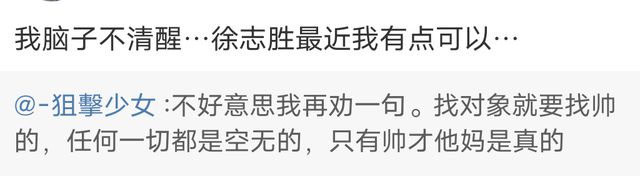 我脑子不清醒…徐志胜最近我有点可以…

@-狙擊少女 :不好意思我再劝一句。找对象就要找帅的，任何一切都是空无的，只有帅才他妈是真的